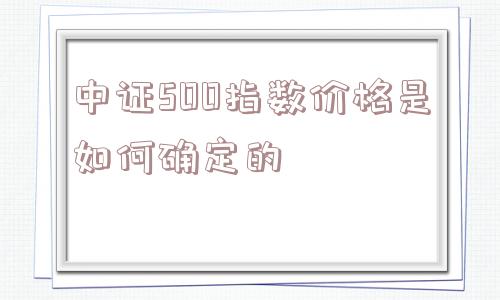 中证500指数价格是如何确定的